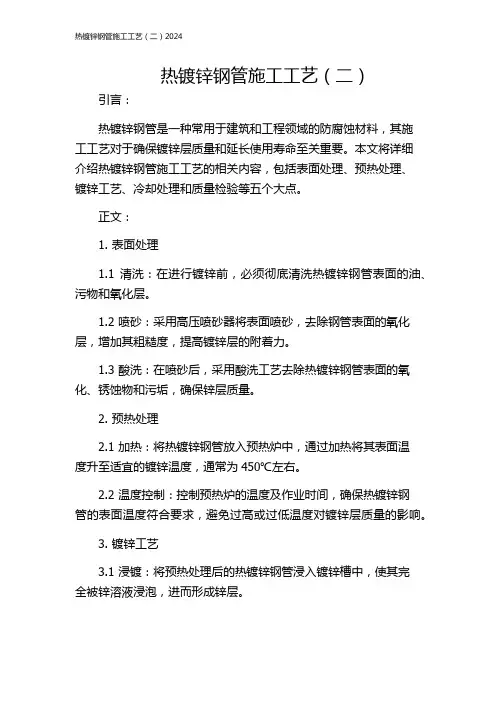 热镀锌钢管施工工艺（二）2024

热镀锌钢管施工工艺（二）

引言：

热镀锌钢管是一种常用于建筑和工程领域的防腐蚀材料，其施工工艺对于确保镀锌层质量和延长使用寿命至关重要。本文将详细介绍热镀锌钢管施工工艺的相关内容，包括表面处理、预热处理、镀锌工艺、冷却处理和质量检验等五个大点。

正文：

1. 表面处理

1.1 清洗：在进行镀锌前，必须彻底清洗热镀锌钢管表面的油、污物和氧化层。

1.2 喷砂：采用高压喷砂器将表面喷砂，去除钢管表面的氧化层，增加其粗糙度，提高镀锌层的附着力。

1.3 酸洗：在喷砂后，采用酸洗工艺去除热镀锌钢管表面的氧化、锈蚀物和污垢，确保锌层质量。

2. 预热处理

2.1 加热：将热镀锌钢管放入预热炉中，通过加热将其表面温度升至适宜的镀锌温度，通常为 450℃左右。

2.2 温度控制：控制预热炉的温度及作业时间，确保热镀锌钢管的表面温度符合要求，避免过高或过低温度对镀锌层质量的影响。

3. 镀锌工艺

3.1 浸镀：将预热处理后的热镀锌钢管浸入镀锌槽中，使其完全被锌溶液浸泡，进而形成锌层。